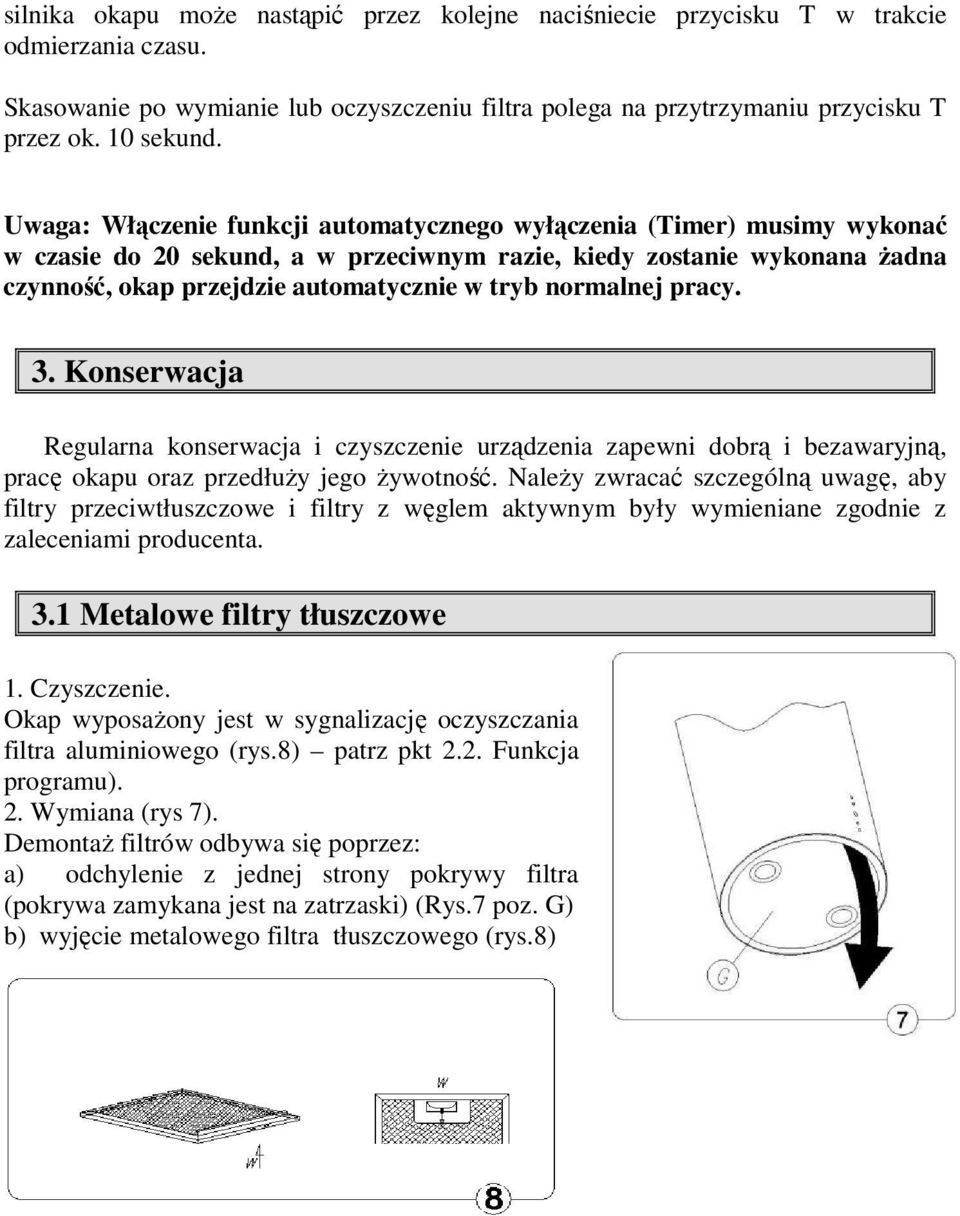 silnika okapu może nastąpić przez kolejne naciśniecie przycisku T w trakcie odmierzania czasu.

Skasowanie po wymianie lub oczyszczeniu filtra polega na przytrzymaniu przycisku T przez ok. 10 sekund.

Uwaga: Włączenie funkcji automatycznego wyłączenia (Timer) musimy wykonać w czasie do 20 sekund, a w przeciwnym razie, kiedy zostanie wykonana żadna czynność, okap przejdzie automatycznie w tryb normalnej pracy.

3. Konserwacja

Regularna konserwacja i czyszczenie urządzenia zapewni dobrą i bezawaryjną, pracę okapu oraz przedłuży jego żywotność. Należy zwracać szczególną uwagę, aby filtry przeciwtłuszczowe i filtry z węglem aktywnym były wymieniane zgodnie z zaleceniami producenta.

3.1 Metalowe filtry tłuszczowe

1. Czyszczenie.
Okap wyposażony jest w sygnalizację oczyszczania filtra aluminiowego (rys.8) – patrz pkt 2.2. Funkcja programu).
2. Wymiana (rys 7).
Demontaż filtrów odbywa się poprzez:
a) odchylenie z jednej strony pokrywy filtra (pokrywa zamykana jest na zatrzaski) (Rys.7 poz. G)
b) wyjęcie metalowego filtra tłuszczowego (rys.8)

G

7

W

W

8